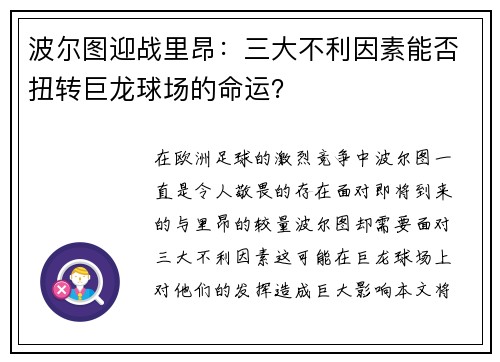 波尔图迎战里昂：三大不利因素能否扭转巨龙球场的命运？

在欧洲足球的激烈竞争中波尔图一直是令人敬畏的存在面对即将到来的与里昂的较量波尔图却需要面对三大不利因素这可能在巨龙球场上对他们的发挥造成巨大影响本文将